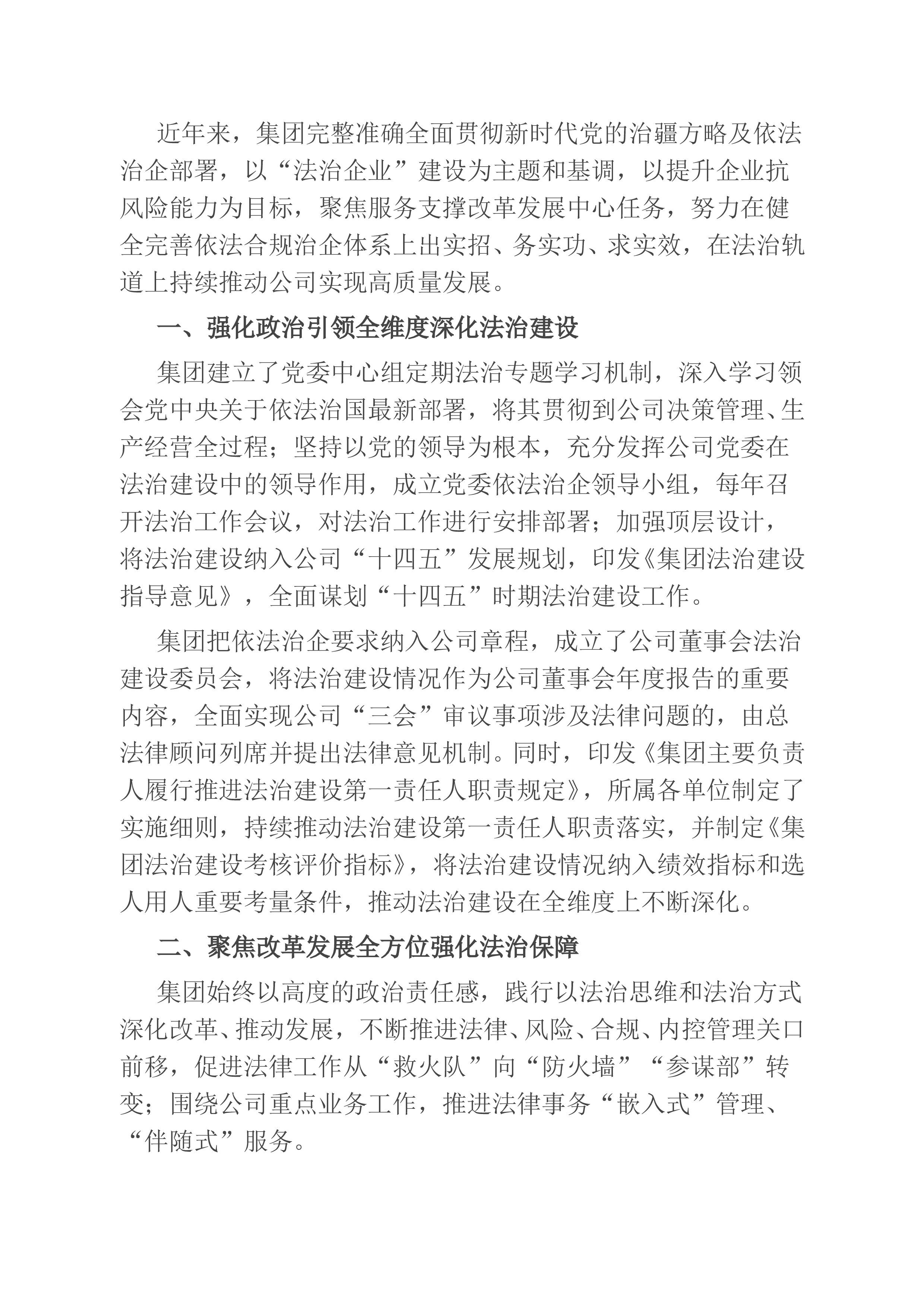 近年来，集团完整准确全面贯彻新时代党的治疆方略及依法治企部署，以“法治企业”建设为主题和基调，以提升企业抗风险能力为目标，聚焦服务支撑改革发展中心任务，努力在健全完善依法合规治企体系上出实招、务实功、求实效，在法治轨道上持续推动公司实现高质量发展。

一、强化政治引领全维度深化法治建设

集团建立了党委中心组定期法治专题学习机制，深入学习领会党中央关于依法治国最新部署，将其贯彻到公司决策管理、生产经营全过程；坚持以党的领导为根本，充分发挥公司党委在法治建设中的领导作用，成立党委依法治企领导小组，每年召开法治工作会议，对法治工作进行安排部署；加强顶层设计，将法治建设纳入公司“十四五”发展规划，印发《集团法治建设指导意见》，全面谋划“十四五”时期法治建设工作。

集团把依法治企要求纳入公司章程，成立了公司董事会法治建设委员会，将法治建设情况作为公司董事会年度报告的重要内容，全面实现公司“三会”审议事项涉及法律问题的，由总法律顾问列席并提出法律意见机制。同时，印发《集团主要负责人履行推进法治建设第一责任人职责规定》，所属各单位制定了实施细则，持续推动法治建设第一责任人职责落实，并制定《集团法治建设考核评价指标》，将法治建设情况纳入绩效指标和选人用人重要考量条件，推动法治建设在全维度上不断深化。

二、聚焦改革发展全方位强化法治保障

集团始终以高度的政治责任感，践行以法治思维和法治方式深化改革、推动发展，不断推进法律、风险、合规、内控管理关口前移，促进法律工作从“救火队”向“防火墙”“参谋部”转变；围绕公司重点业务工作，推进法律事务“嵌入式”管理、“伴随式”服务。